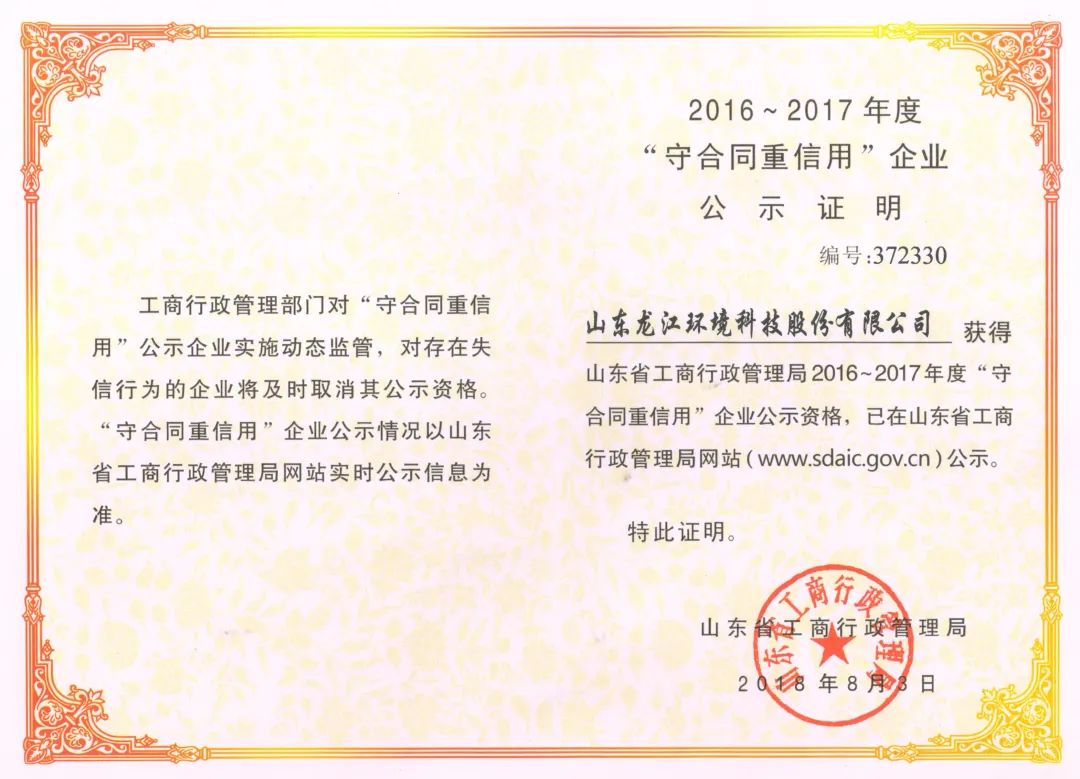 工商行政管理部门对“守合同重信用”公示企业实施动态监管，对存在失信行为的企业将及时取消其公示资格。“守合同重信用”企业公示情况以山东省工商行政管理局网站实时公示信息为准。

2016~2017年度
“守合同重信用”企业
公 示 证 明

编号:372330

山东龙江环境科技股份有限公司 获得山东省工商行政管理局2016~2017年度“守合同重信用”企业公示资格，已在山东省工商行政管理局网站（www.sdaic.gov.cn）公示。

特此证明。

山东省工商行政管理局
2018年8月3日

山东省工商行政管理局